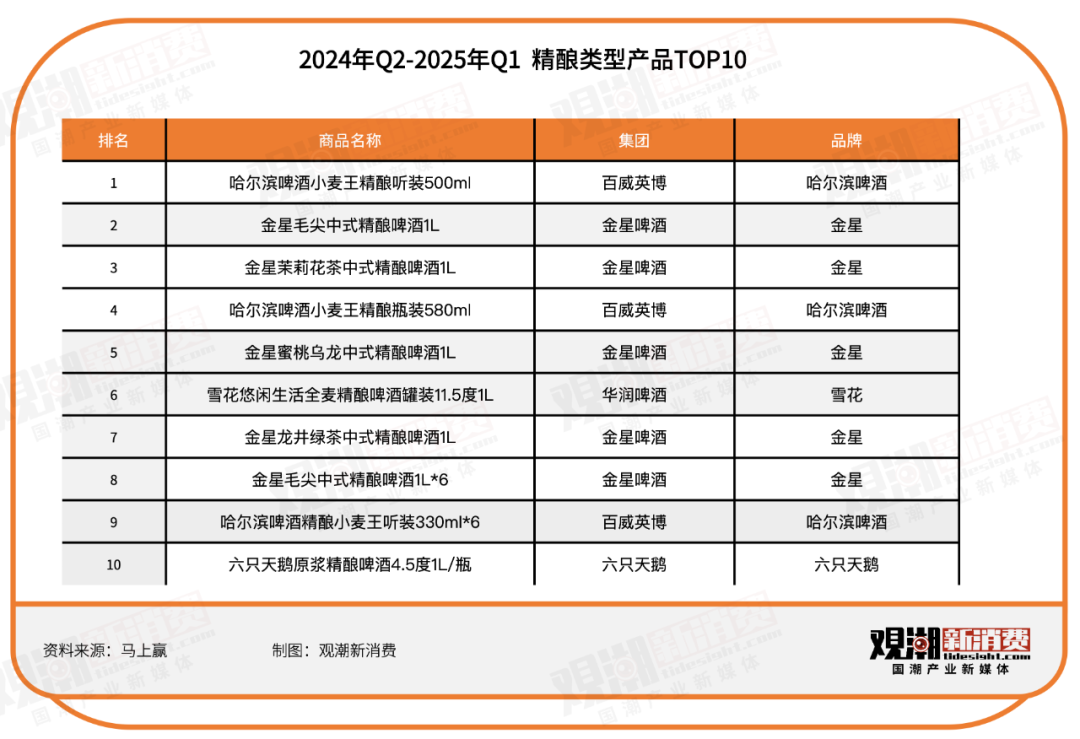 2024年Q2-2025年Q1 精酿类型产品TOP10

| 排名 | 商品名称 | 集团 | 品牌 |
|---|---|---|---|
| 1 | 哈尔滨啤酒小麦王精酿听装500ml | 百威英博 | 哈尔滨啤酒 |
| 2 | 金星毛尖中式精酿啤酒1L | 金星啤酒 | 金星 |
| 3 | 金星茉莉花茶中式精酿啤酒1L | 金星啤酒 | 金星 |
| 4 | 哈尔滨啤酒小麦王精酿瓶装580ml | 百威英博 | 哈尔滨啤酒 |
| 5 | 金星蜜桃乌龙中式精酿啤酒1L | 金星啤酒 | 金星 |
| 6 | 雪花悠闲生活全麦精酿啤酒罐装11.5度1L | 华润啤酒 | 雪花 |
| 7 | 金星龙井绿茶中式精酿啤酒1L | 金星啤酒 | 金星 |
| 8 | 金星毛尖中式精酿啤酒1L*6 | 金星啤酒 | 金星 |
| 9 | 哈尔滨啤酒精酿小麦王听装330ml*6 | 百威英博 | 哈尔滨啤酒 |
| 10 | 六只天鹅原浆精酿啤酒4.5度1L/瓶 | 六只天鹅 | 六只天鹅 |

资料来源：马上赢

制图：观潮新消费

观潮新消费 tidesight.com 国潮产业新媒体